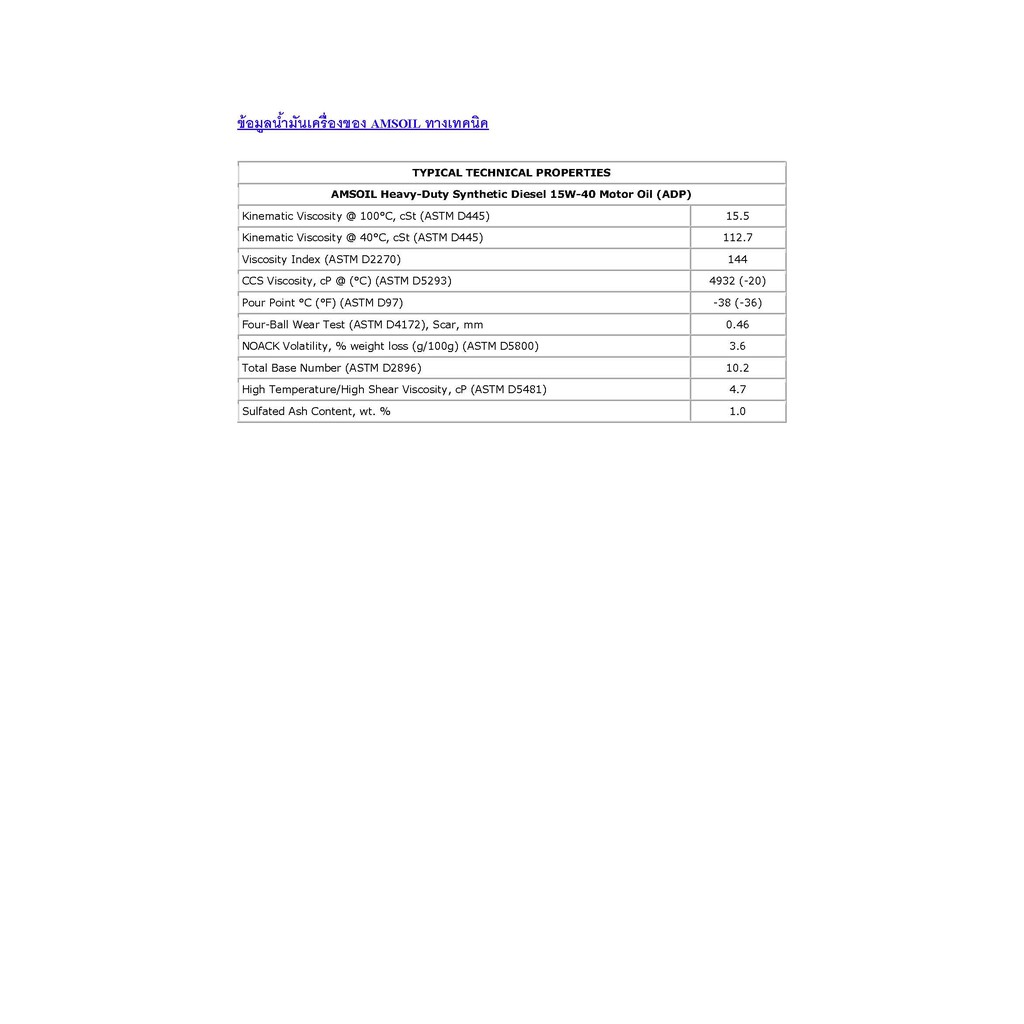 ข้อมูลน้ำมันเครื่องของ AMSOIL ทางเทคนิค

| TYPICAL TECHNICAL PROPERTIES | |
|---|---|
| AMSOIL Heavy-Duty Synthetic Diesel 15W-40 Motor Oil (ADP) | |
| Kinematic Viscosity @ 100°C, cSt (ASTM D445) | 15.5 |
| Kinematic Viscosity @ 40°C, cSt (ASTM D445) | 112.7 |
| Viscosity Index (ASTM D2270) | 144 |
| CCS Viscosity, cP @ (°C) (ASTM D5293) | 4932 (-20) |
| Pour Point °C (°F) (ASTM D97) | -38 (-36) |
| Four-Ball Wear Test (ASTM D4172), Scar, mm | 0.46 |
| NOACK Volatility, % weight loss (g/100g) (ASTM D5800) | 3.6 |
| Total Base Number (ASTM D2896) | 10.2 |
| High Temperature/High Shear Viscosity, cP (ASTM D5481) | 4.7 |
| Sulfated Ash Content, wt. % | 1.0 |